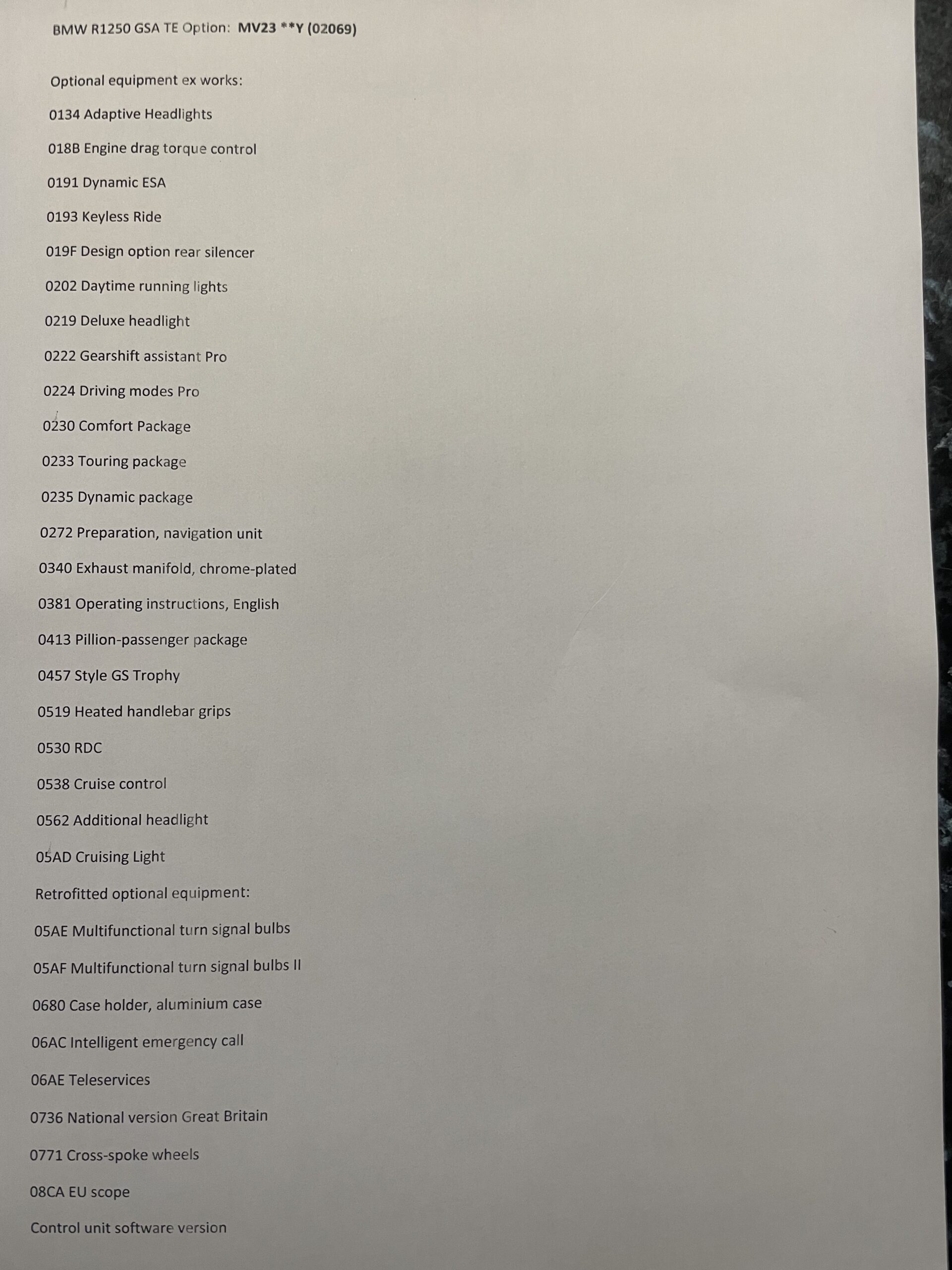 BMW R1250 GSA TE Option: MV23 **Y (02069)

Optional equipment ex works:

0134 Adaptive Headlights

018B Engine drag torque control

0191 Dynamic ESA

0193 Keyless Ride

019F Design option rear silencer

0202 Daytime running lights

0219 Deluxe headlight

0222 Gearshift assistant Pro

0224 Driving modes Pro

0230 Comfort Package

0233 Touring package

0235 Dynamic package

0272 Preparation, navigation unit

0340 Exhaust manifold, chrome-plated

0381 Operating instructions, English

0413 Pillion-passenger package

0457 Style GS Trophy

0519 Heated handlebar grips

0530 RDC

0538 Cruise control

0562 Additional headlight

05AD Cruising Light

Retrofitted optional equipment:

05AE Multifunctional turn signal bulbs

05AF Multifunctional turn signal bulbs II

0680 Case holder, aluminium case

06AC Intelligent emergency call

06AE Teleservices

0736 National version Great Britain

0771 Cross-spoke wheels

08CA EU scope

Control unit software version